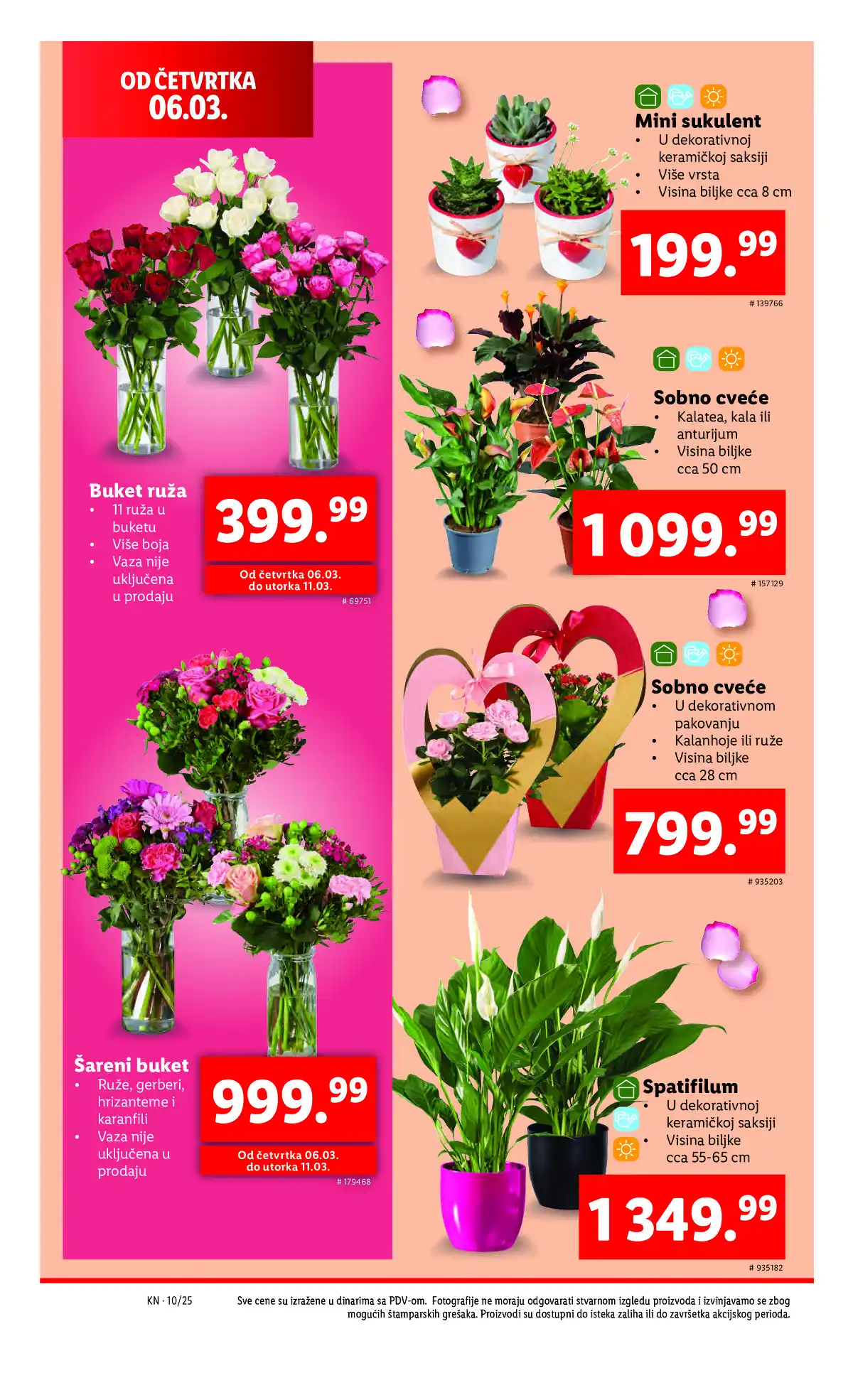 OD ČETVRTKA
06.03.

Buket ruža
• 11 ruža u buketu
• Više boja
• Vaza nije uključena u prodaju

399.99

Od četvrtka 06.03.
do utorka 11.03.

# 69751

Šareni buket
• Ruže, gerberi, hrizanteme i karanfili
• Vaza nije uključena u prodaju

999.99

Od četvrtka 06.03.
do utorka 11.03.

# 179468

Mini sukulent
• U dekorativnoj keramičkoj saksiji
• Više vrsta
• Visina biljke cca 8 cm

199.99

# 139766

Sobno cveće
• Kalatea, kala ili anturijum
• Visina biljke cca 50 cm

1 099.99

# 157129

Sobno cveće
• U dekorativnom pakovanju
• Kalanhoje ili ruže
• Visina biljke cca 28 cm

799.99

# 935203

Spatifilum
• U dekorativnoj keramičkoj saksiji
• Visina biljke cca 55-65 cm

1 349.99

# 935182

KN · 10/25

Sve cene su izražene u dinarima sa PDV-om. Fotografije ne moraju odgovarati stvarnom izgledu proizvoda i izvinjavamo se zbog mogućih štamparskih grešaka. Proizvodi su dostupni do isteka zaliha ili do završetka akcijskog perioda.